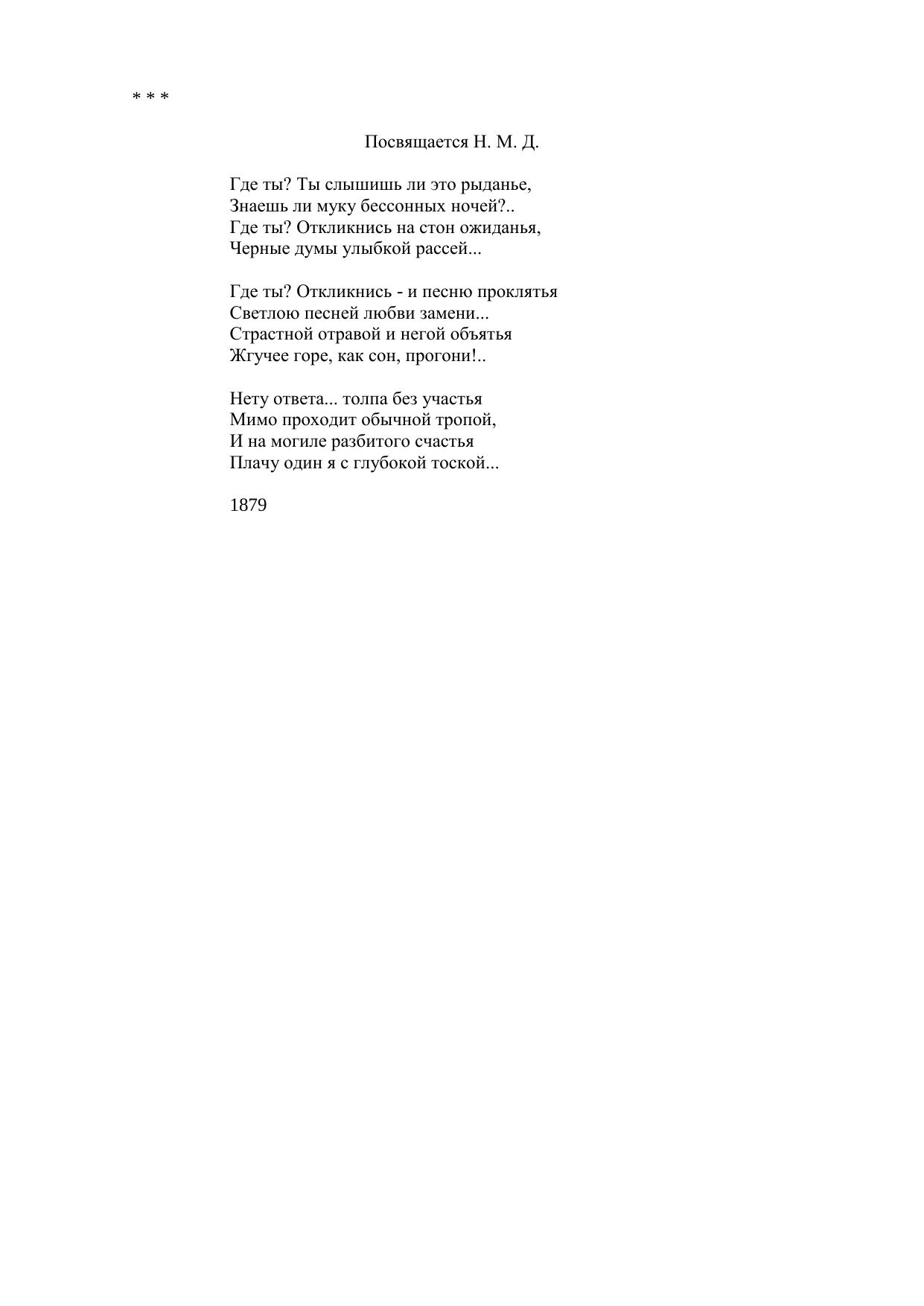 * * *

Посвящается Н. М. Д.

Где ты? Ты слышишь ли это рыданье,
Знаешь ли муку бессонных ночей?..
Где ты? Откликнись на стон ожиданья,
Черные думы улыбкой рассей...

Где ты? Откликнись - и песню проклятья
Светлою песней любви замени...
Страстной отравой и негой объятья
Жгучее горе, как сон, прогони!..

Нету ответа... толпа без участья
Мимо проходит обычной тропой,
И на могиле разбитого счастья
Плачу один я с глубокой тоской...

1879